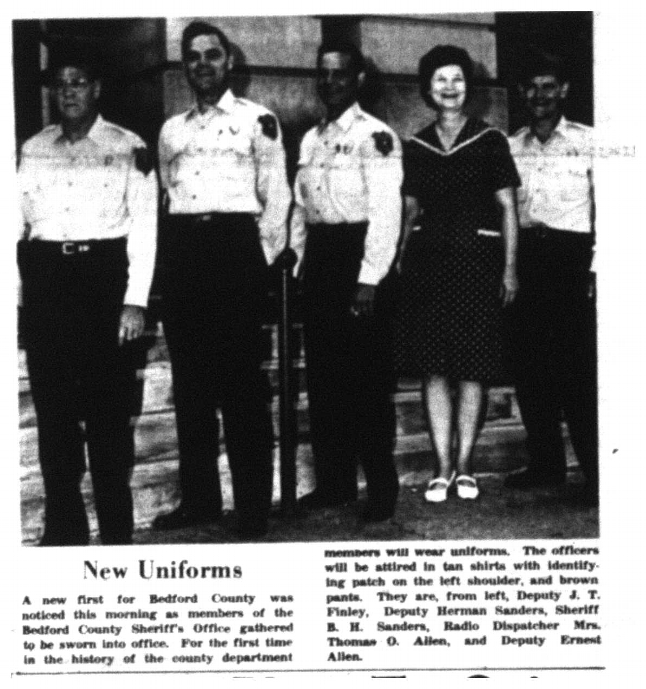 New Uniforms

A new first for Bedford County was noticed this morning as members of the Bedford County Sheriff's Office gathered to be sworn into office. For the first time in the history of the county department members will wear uniforms. The officers will be attired in tan shirts with identifying patch on the left shoulder, and brown pants. They are, from left, Deputy J. T. Finley, Deputy Herman Sanders, Sheriff B. H. Sanders, Radio Dispatcher Mrs. Thomas O. Allen, and Deputy Ernest Allen.